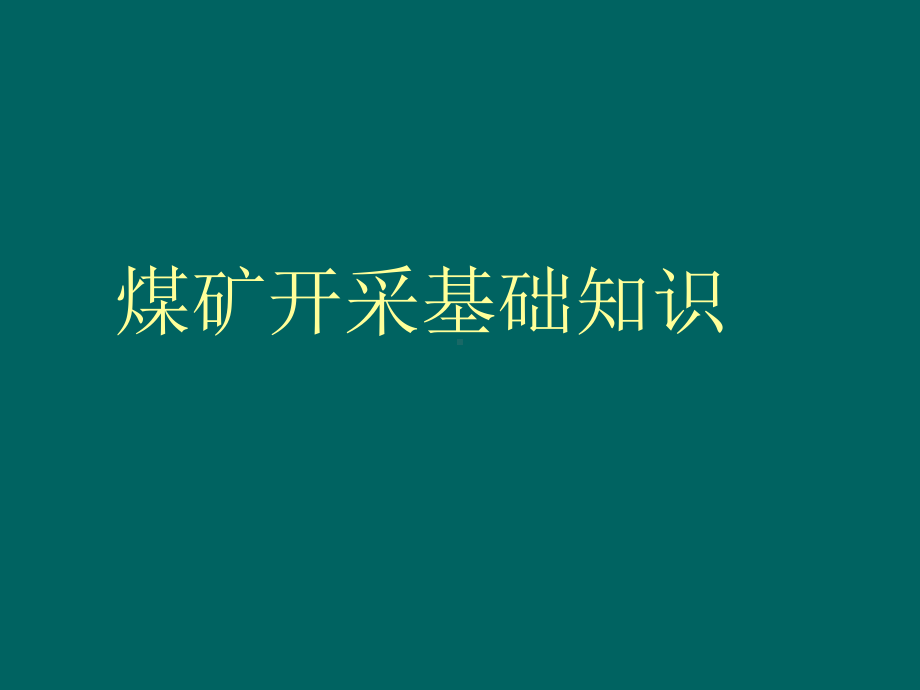 煤矿开采基础知识